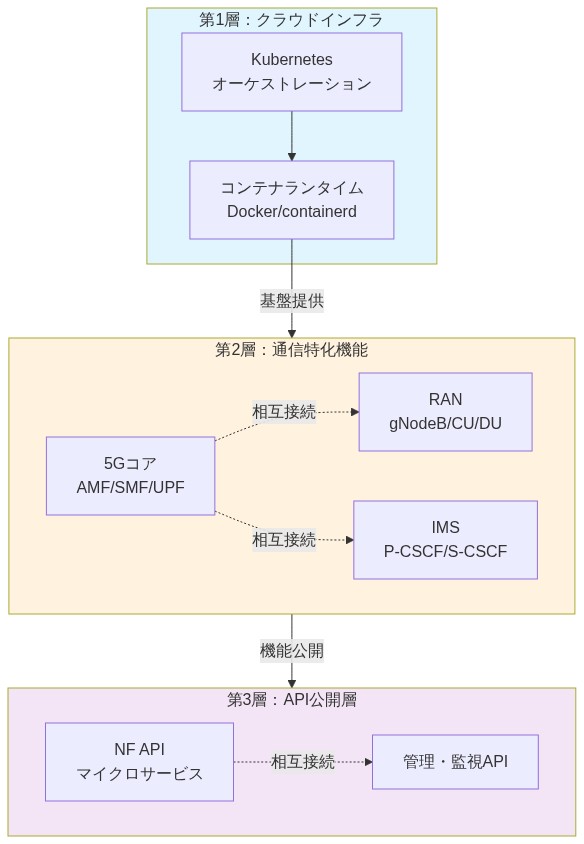 第1層：クラウドインフラ

Kubernetes
オーケストレーション

コンテナランタイム
Docker/containerd

基盤提供

第2層：通信特化機能

5Gコア
AMF/SMF/UPF

相互接続

RAN
gNodeB/CU/DU

相互接続

IMS
P-CSCF/S-CSCF

機能公開

第3層：API公開層

NF API
マイクロサービス

相互接続

管理・監視API